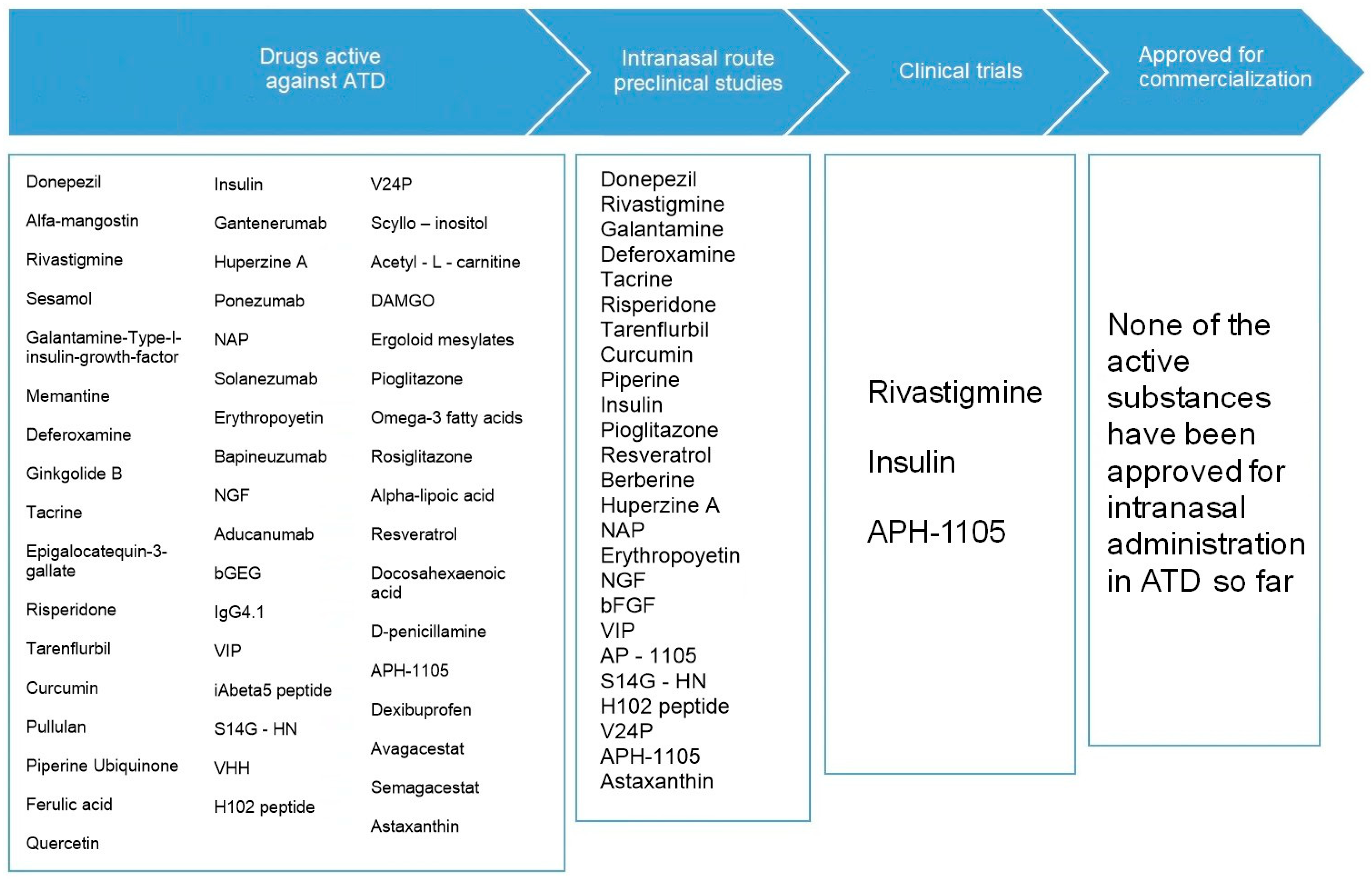 Drugs active against ATD

Intranasal route preclinical studies

Clinical trials

Approved for commercialization

Donepezil
Alfa-mangostin
Rivastigmine
Sesamol
Galantamine-Type-I-insulin-growth-factor
Memantine
Deferoxamine
Ginkgolide B
Tacrine
Epigalocatequin-3-gallate
Risperidone
Tarenflurbil
Curcumin
Pullulan
Piperine Ubiquinone
Ferulic acid
Quercetin

Insulin
Gantenerumab
Huperzine A
Ponezumab
NAP
Solanezumab
Erythropoyetin
Bapineuzumab
NGF
Aducanumab
bGEG
IgG4.1
VIP
iAbeta5 peptide
S14G - HN
VHH
H102 peptide

V24P
Scyllo – inositol
Acetyl - L - carnitine
DAMGO
Ergoloid mesylates
Pioglitazone
Omega-3 fatty acids
Rosiglitazone
Alpha-lipoic acid
Resveratrol
Docosahexaenoic acid
D-penicillamine
APH-1105
Dexibuprofen
Avagacestat
Semagacestat
Astaxanthin

Donepezil
Rivastigmine
Galantamine
Deferoxamine
Tacrine
Risperidone
Tarenflurbil
Curcumin
Piperine
Insulin
Pioglitazone
Resveratrol
Berberine
Huperzine A
NAP
Erythropoyetin
NGF
bFGF
VIP
AP - 1105
S14G - HN
H102 peptide
V24P
APH-1105
Astaxanthin

Rivastigmine

Insulin

APH-1105

None of the active substances have been approved for intranasal administration in ATD so far